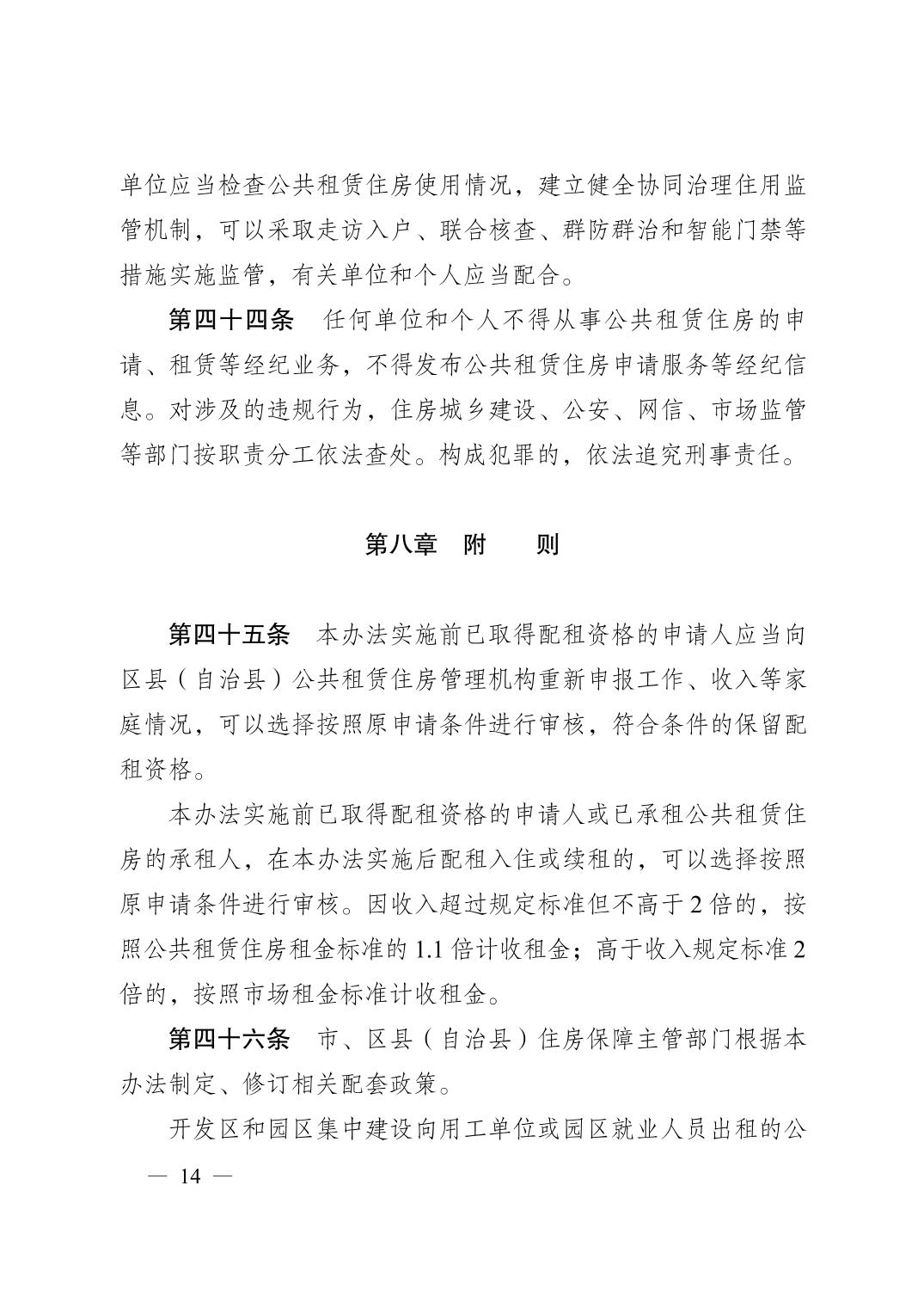 单位应当检查公共租赁住房使用情况，建立健全协同治理住用监管机制，可以采取走访入户、联合核查、群防群治和智能门禁等措施实施监管，有关单位和个人应当配合。

第四十四条 任何单位和个人不得从事公共租赁住房的申请、租赁等经纪业务，不得发布公共租赁住房申请服务等经纪信息。对涉及的违规行为，住房城乡建设、公安、网信、市场监管等部门按职责分工依法查处。构成犯罪的，依法追究刑事责任。

第八章 附 则

第四十五条 本办法实施前已取得配租资格的申请人应当向区县（自治县）公共租赁住房管理机构重新申报工作、收入等家庭情况，可以选择按照原申请条件进行审核，符合条件的保留配租资格。

本办法实施前已取得配租资格的申请人或已承租公共租赁住房的承租人，在本办法实施后配租入住或续租的，可以选择按照原申请条件进行审核。因收入超过规定标准但不高于2倍的，按照公共租赁住房租金标准的1.1倍计收租金；高于收入规定标准2倍的，按照市场租金标准计收租金。

第四十六条 市、区县（自治县）住房保障主管部门根据本办法制定、修订相关配套政策。

开发区和园区集中建设向用工单位或园区就业人员出租的公

— 14 —